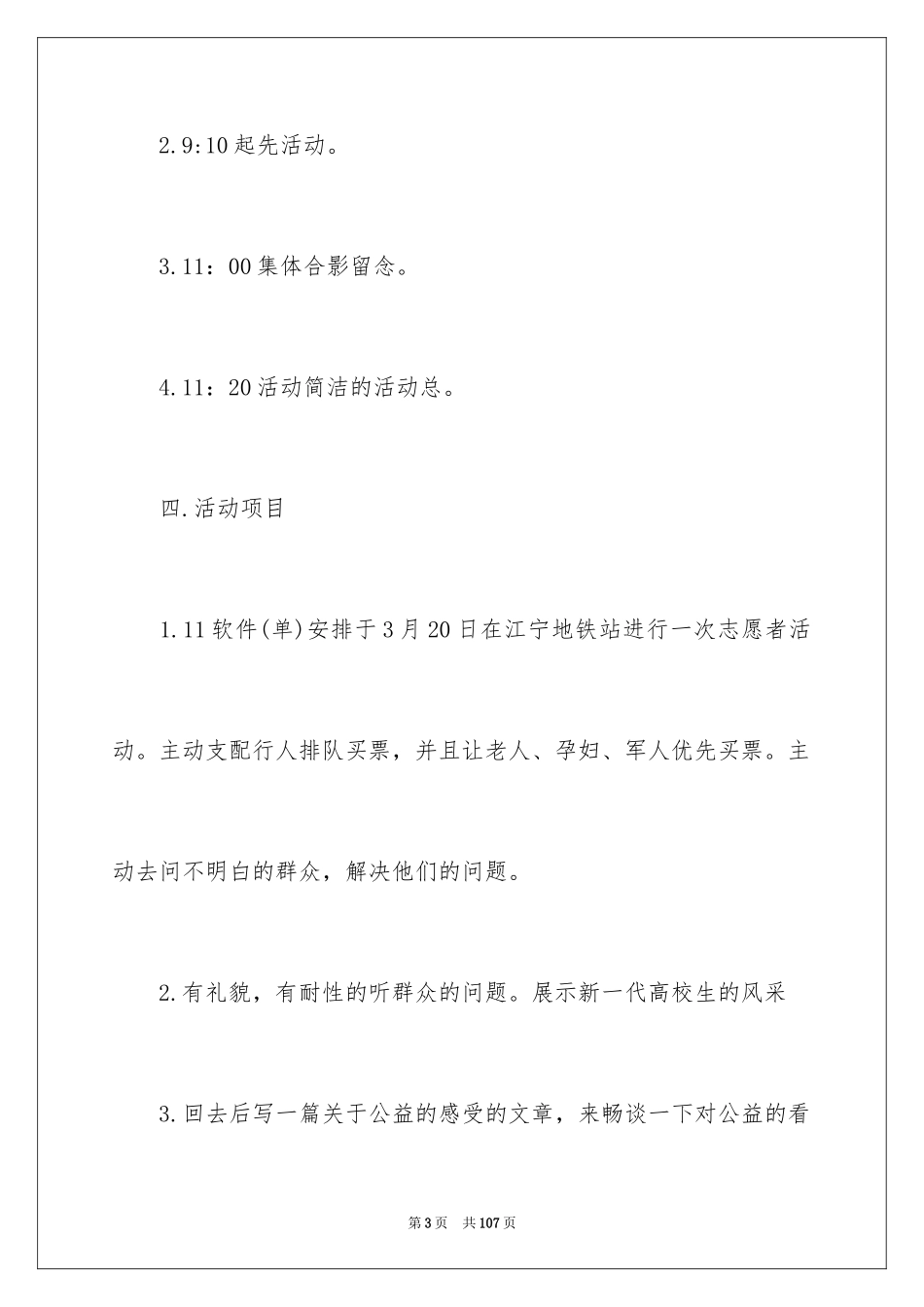 2.9:10 起先活动。

3.11：00 集体合影留念。

4.11：20 活动简洁的活动总。

四.活动项目

1.11 软件(单)安排于 3 月 20 日在江宁地铁站进行一次志愿者活动。主动支配行人排队买票，并且让老人、孕妇、军人优先买票。主动去问不明白的群众，解决他们的问题。

2.有礼貌，有耐性的听群众的问题。展示新一代高校生的风采

3.回去后写一篇关于公益的感受的文章，来畅谈一下对公益的看

第 3 页　共 107 页